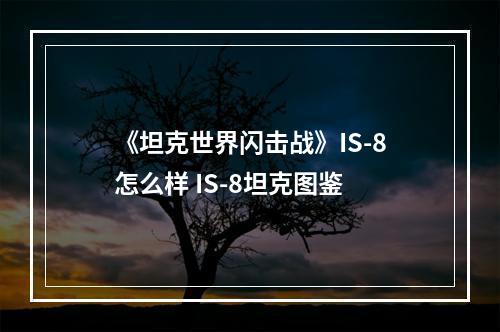 《坦克世界闪击战》IS-8怎么样 IS-8坦克图鉴